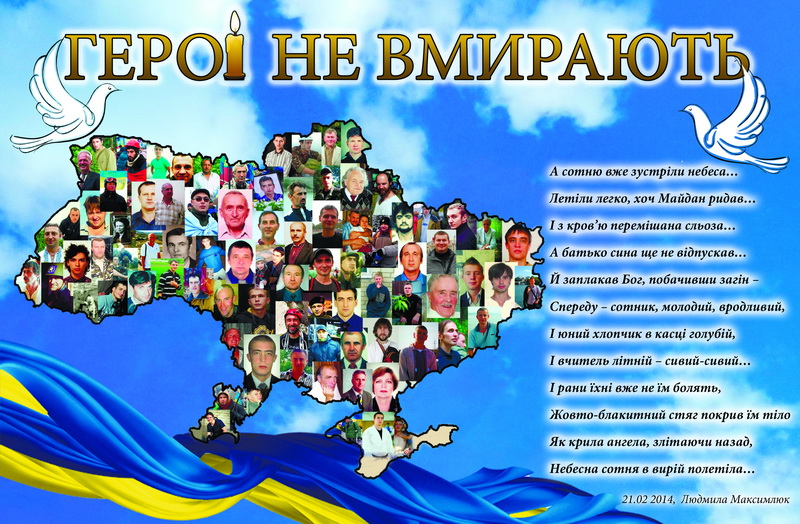 ГЕРОЇ НЕ ВМИРАЮТЬ

А сотню вже зустріли небеса…
Летіли легко, хоч Майдан ридав…
І з кров'ю перемішана сльоза…
А батько сина ще не відпускав…
Й заплакав Бог, побачивши загін –
Спереду – сотник, молодий, вродливий,
І юний хлопчик в касці голубій,
І вчитель літній – сивий-сивий…
І рани їхні вже не їм болять,
Жовто-блакитний стяг покрив їм тіло
Як крила ангела, злітаючи назад,
Небесна сотня в вирій полетіла…

21.02 2014, Людмила Максимлюк